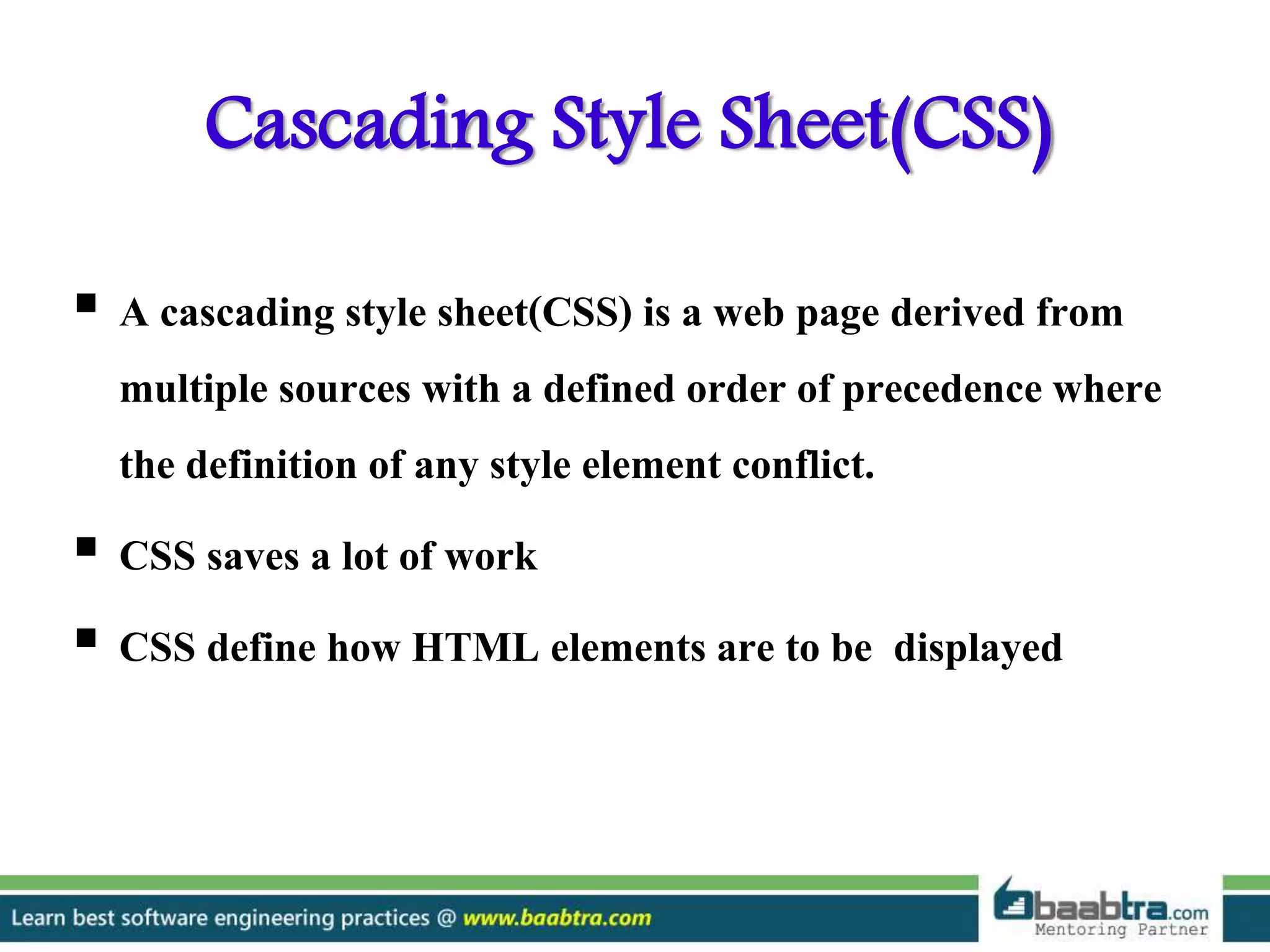 Cascading Style Sheet(CSS)

▪ A cascading style sheet(CSS) is a web page derived from multiple sources with a defined order of precedence where the definition of any style element conflict.

▪ CSS saves a lot of work

▪ CSS define how HTML elements are to be displayed

Learn best software engineering practices @ www.baabtra.com

baabtra.com
Mentoring Partner